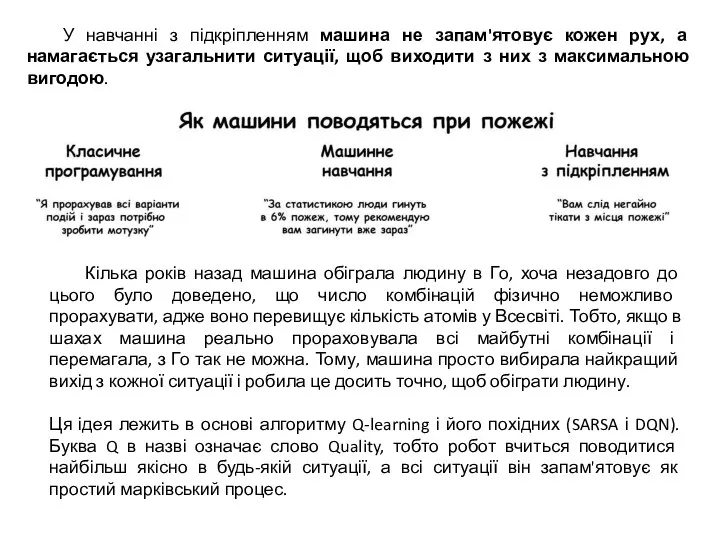 У навчанні з підкріпленням машина не запам'ятовує кожен рух, а намагається узагальнити ситуації, щоб виходити з них з максимальною вигодою.

Як машини поводяться при пожежі

Класичне програмування

"Я прорахував всі варіанти подій і зараз потрібно зробити мотузку"

Машинне навчання

"За статистикою люди гинуть в 6% пожеж, тому рекомендую вам загинути вже зараз"

Навчання з підкріпленням

"Вам слід негайно тікати з місця пожежі"

Кілька років назад машина обіграла людину в Го, хоча незадовго до цього було доведено, що число комбінацій фізично неможливо прорахувати, адже воно перевищує кількість атомів у Всесвіті. Тобто, якщо в шахах машина реально прораховувала всі майбутні комбінації і перемагала, з Го так не можна. Тому, машина просто вибирала найкращий вихід з кожної ситуації і робила це досить точно, щоб обіграти людину.

Ця ідея лежить в основі алгоритму Q-learning і його похідних (SARSA і DQN). Буква Q в назві означає слово Quality, тобто робот вчиться поводитися найбільш якісно в будь-якій ситуації, а всі ситуації він запам'ятовує як простий марківський процес.